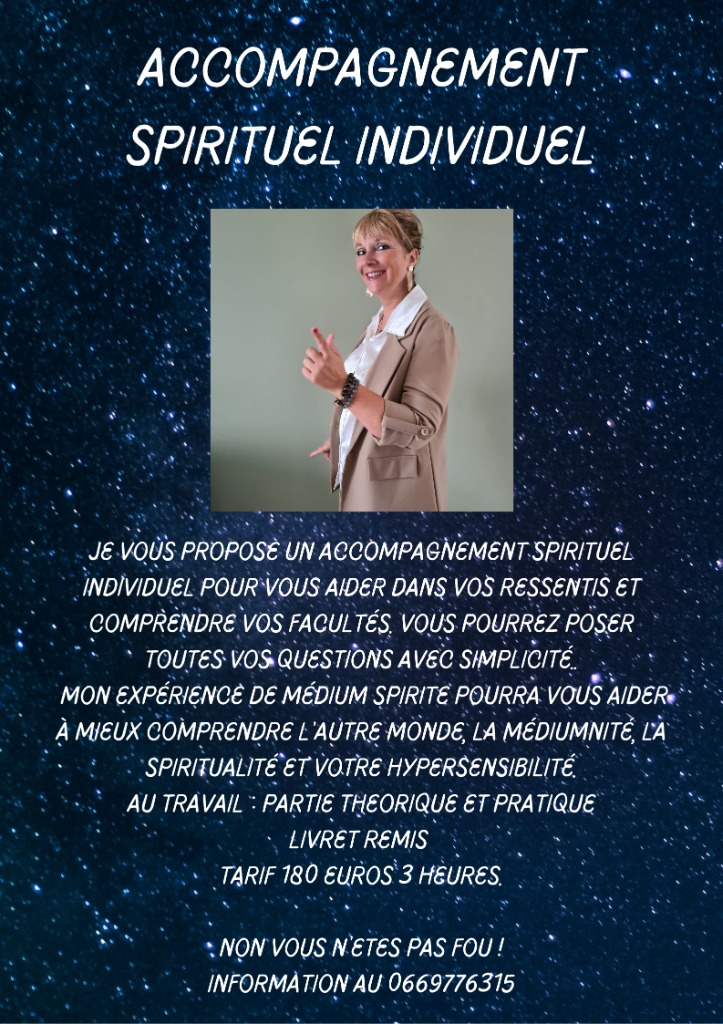 ACCOMPAGNEMENT
SPIRITUEL INDIVIDUEL

JE VOUS PROPOSE UN ACCOMPAGNEMENT SPIRITUEL INDIVIDUEL POUR VOUS AIDER DANS VOS RESSENTIS ET COMPRENDRE VOS FACULTÉS. VOUS POURREZ POSER TOUTES VOS QUESTIONS AVEC SIMPLICITÉ.
MON EXPÉRIENCE DE MÉDIUM SPIRITE POURRA VOUS AIDER À MIEUX COMPRENDRE L'AUTRE MONDE, LA MÉDIUMNITÉ, LA SPIRITUALITÉ ET VOTRE HYPERSENSIBILITÉ.
AU TRAVAIL : PARTIE THEORIQUE ET PRATIQUE
LIVRET REMIS
TARIF 180 EUROS 3 HEURES.

NON VOUS N'ETES PAS FOU !
INFORMATION AU 0669776315